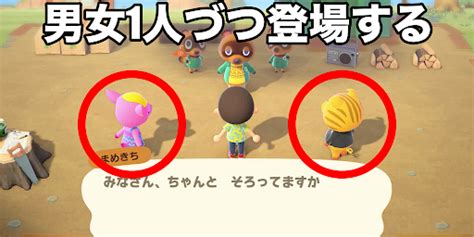 男女1人づつ登場する

まめきち

みなさん、ちゃんと　そろってますか